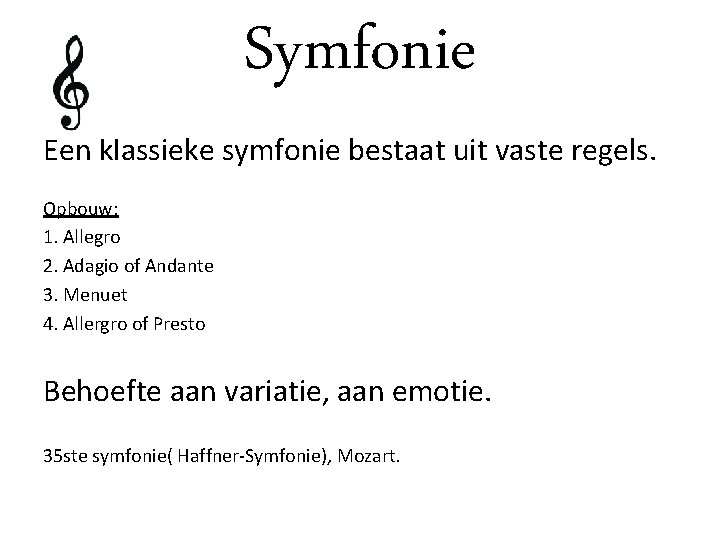 Symfonie

Een klassieke symfonie bestaat uit vaste regels.

Opbouw:
1. Allegro
2. Adagio of Andante
3. Menuet
4. Allergro of Presto

Behoefte aan variatie, aan emotie.

35ste symfonie( Haffner-Symfonie), Mozart.